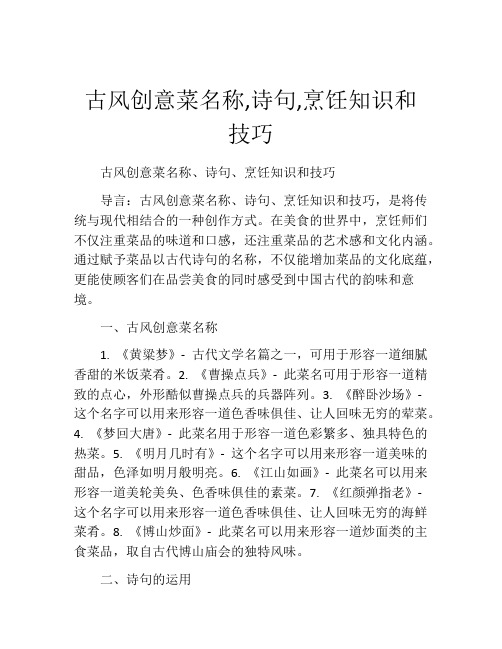 古风创意菜名称,诗句,烹饪知识和技巧

古风创意菜名称、诗句、烹饪知识和技巧

导言：古风创意菜名称、诗句、烹饪知识和技巧，是将传统与现代相结合的一种创作方式。在美食的世界中，烹饪师们不仅注重菜品的味道和口感，还注重菜品的艺术感和文化内涵。通过赋予菜品以古代诗句的名称，不仅能增加菜品的文化底蕴，更能使顾客们在品尝美食的同时感受到中国古代的韵味和意境。

一、古风创意菜名称

1. 《黄粱梦》- 古代文学名篇之一，可用于形容一道细腻香甜的米饭菜肴。2. 《曹操点兵》- 此菜名可用于形容一道精致的点心，外形酷似曹操点兵的兵器阵列。3. 《醉卧沙场》- 这个名字可以用来形容一道色香味俱佳、让人回味无穷的荤菜。4. 《梦回大唐》- 此菜名用于形容一道色彩繁多、独具特色的热菜。5. 《明月几时有》- 这个名字可以用来形容一道美味的甜品，色泽如明月般明亮。6. 《江山如画》- 此菜名可以用来形容一道美轮美奂、色香味俱佳的素菜。7. 《红颜弹指老》- 这个名字可以用来形容一道色香味俱佳、让人回味无穷的海鲜菜肴。8. 《博山炒面》- 此菜名可以用来形容一道炒面类的主食菜品，取自古代博山庙会的独特风味。

二、诗句的运用